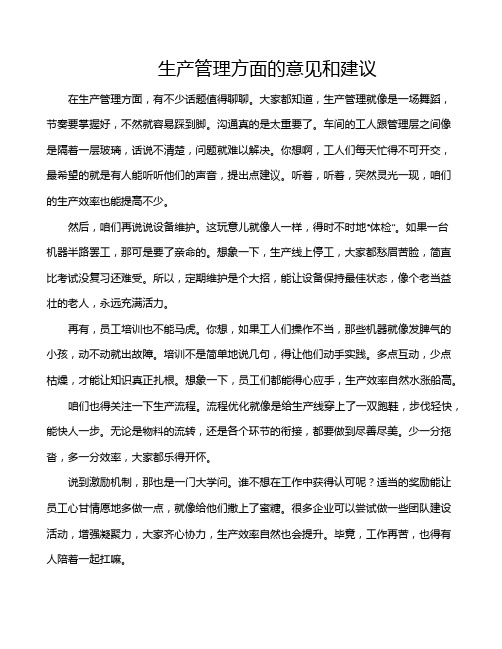 生产管理方面的意见和建议

在生产管理方面，有不少话题值得聊聊。大家都知道，生产管理就像是一场舞蹈，节奏要掌握好，不然就容易踩到脚。沟通真的是太重要了。车间的工人跟管理层之间像是隔着一层玻璃，话说不清楚，问题就难以解决。你想啊，工人们每天忙得不可开交，最希望的就是有人能听听他们的声音，提出点建议。听着，听着，突然灵光一现，咱们的生产效率也能提高不少。

然后，咱们再说说设备维护。这玩意儿就像人一样，得时不时地“体检”。如果一台机器半路罢工，那可是要了亲命的。想象一下，生产线上停工，大家都愁眉苦脸，简直比考试没复习还难受。所以，定期维护是个大招，能让设备保持最佳状态，像个老当益壮的老人，永远充满活力。

再有，员工培训也不能马虎。你想，如果工人们操作不当，那些机器就像发脾气的小孩，动不动就出故障。培训不是简单地说几句，得让他们动手实践。多点互动，少点枯燥，才能让知识真正扎根。想象一下，员工们都能得心应手，生产效率自然水涨船高。

咱们也得关注一下生产流程。流程优化就像是给生产线穿上了一双跑鞋，步伐轻快，能快人一步。无论是物料的流转，还是各个环节的衔接，都要做到尽善尽美。少一分拖沓，多一分效率，大家都乐得开怀。

说到激励机制，那也是一门大学问。谁不想在工作中获得认可呢？适当的奖励能让员工心甘情愿地多做一点，就像给他们撒上了蜜糖。很多企业可以尝试做一些团队建设活动，增强凝聚力，大家齐心协力，生产效率自然也会提升。毕竟，工作再苦，也得有人陪着一起扛嘛。